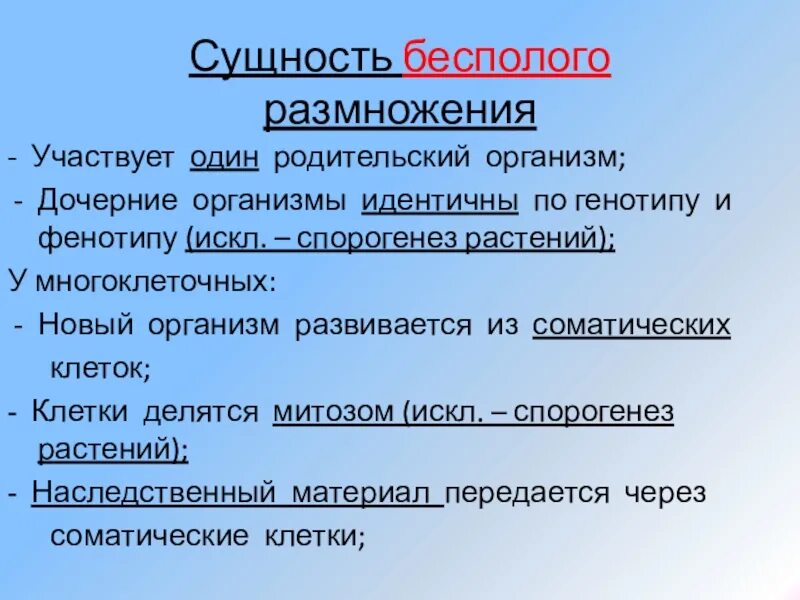 Сущность бесполого размножения

- Участвует один родительский организм;

- Дочерние организмы идентичны по генотипу и фенотипу (искл. – спорогенез растений);

У многоклеточных:

- Новый организм развивается из соматических клеток;

- Клетки делятся митозом (искл. – спорогенез растений);

- Наследственный материал передается через соматические клетки;